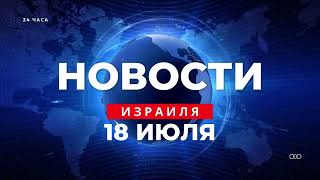 24 ЧАСА

НОВОСТИ

ИЗРАИЛЯ

18 ИЮЛЯ